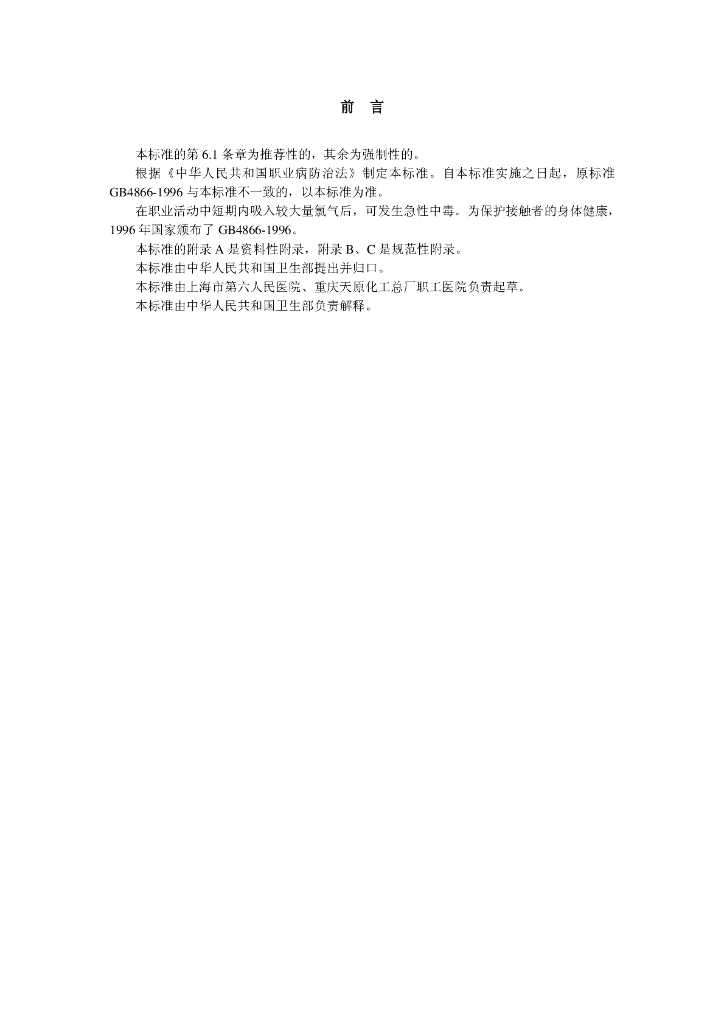 前 言

本标准的第 6.1 条章为推荐性的，其余为强制性的。

根据《中华人民共和国职业病防治法》制定本标准。自本标准实施之日起，原标准 GB4866-1996 与本标准不一致的，以本标准为准。

在职业活动中短期内吸入较大量氯气后，可发生急性中毒。为保护接触者的身体健康，1996 年国家颁布了 GB4866-1996。

本标准的附录 A 是资料性附录，附录 B、C 是规范性附录。

本标准由中华人民共和国卫生部提出并归口。

本标准由上海市第六人民医院、重庆天原化工总厂职工医院负责起草。

本标准由中华人民共和国卫生部负责解释。